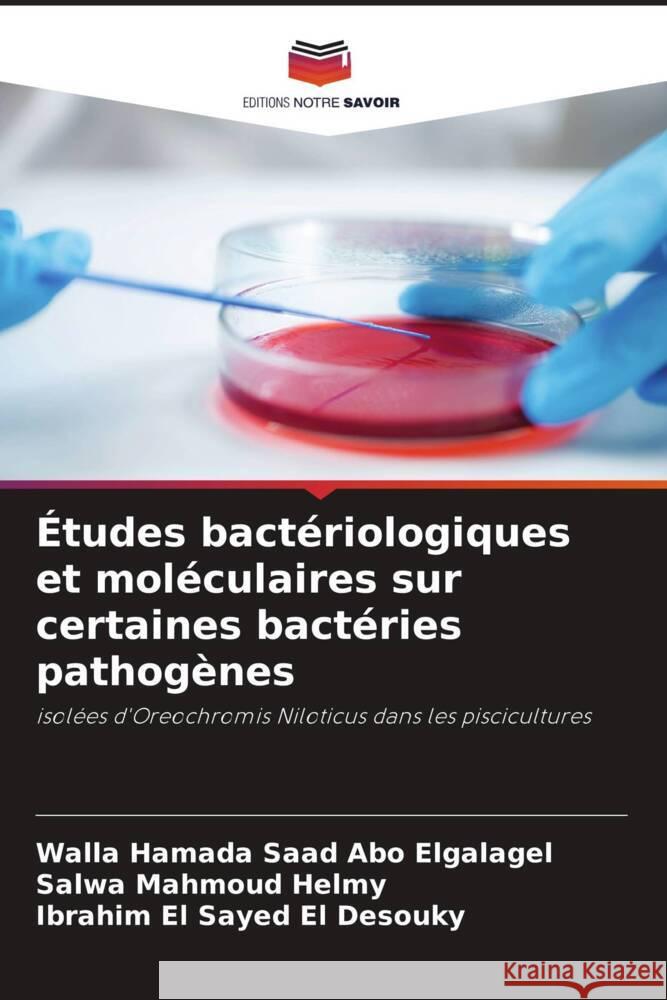 EDITIONS NOTRE SAVOIR

Études bactériologiques et moléculaires sur certaines bactéries pathogènes

isolées d'Oreochromis Niloticus dans les piscicultures

Walla Hamada Saad Abo Elgalagel
Salwa Mahmoud Helmy
Ibrahim El Sayed El Desouky